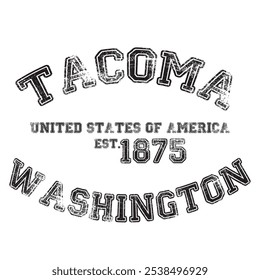 TACOMA

UNITED STATES OF AMERICA
EST. 1875

WASHINGTON

shutterstock.com · 2538496929